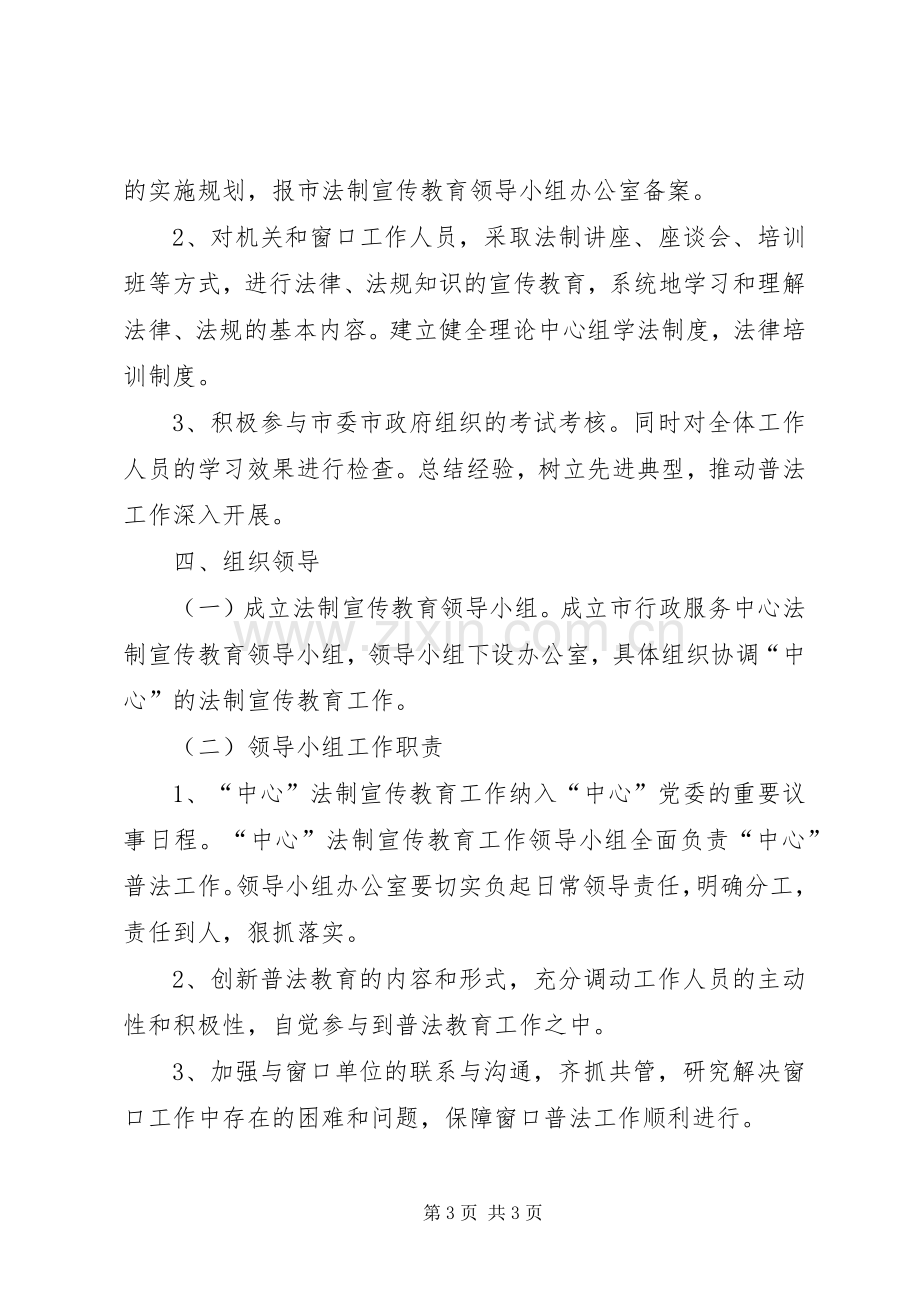 的实施规划，报市法制宣传教育领导小组办公室备案。

2、对机关和窗口工作人员，采取法制讲座、座谈会、培训班等方式，进行法律、法规知识的宣传教育，系统地学习和理解法律、法规的基本内容。建立健全理论中心组学法制度，法律培训制度。

3、积极参与市委市政府组织的考试考核。同时对全体工作人员的学习效果进行检查。总结经验，树立先进典型，推动普法工作深入开展。

四、组织领导

（一）成立法制宣传教育领导小组。成立市行政服务中心法制宣传教育领导小组，领导小组下设办公室，具体组织协调“中心”的法制宣传教育工作。

（二）领导小组工作职责

1、“中心”法制宣传教育工作纳入“中心”党委的重要议事日程。“中心”法制宣传教育工作领导小组全面负责“中心”普法工作。领导小组办公室要切实负起日常领导责任，明确分工，责任到人，狠抓落实。

2、创新普法教育的内容和形式，充分调动工作人员的主动性和积极性，自觉参与到普法教育工作之中。

3、加强与窗口单位的联系与沟通，齐抓共管，研究解决窗口工作中存在的困难和问题，保障窗口普法工作顺利进行。

第3页 共3页

www.zixin.com.cn